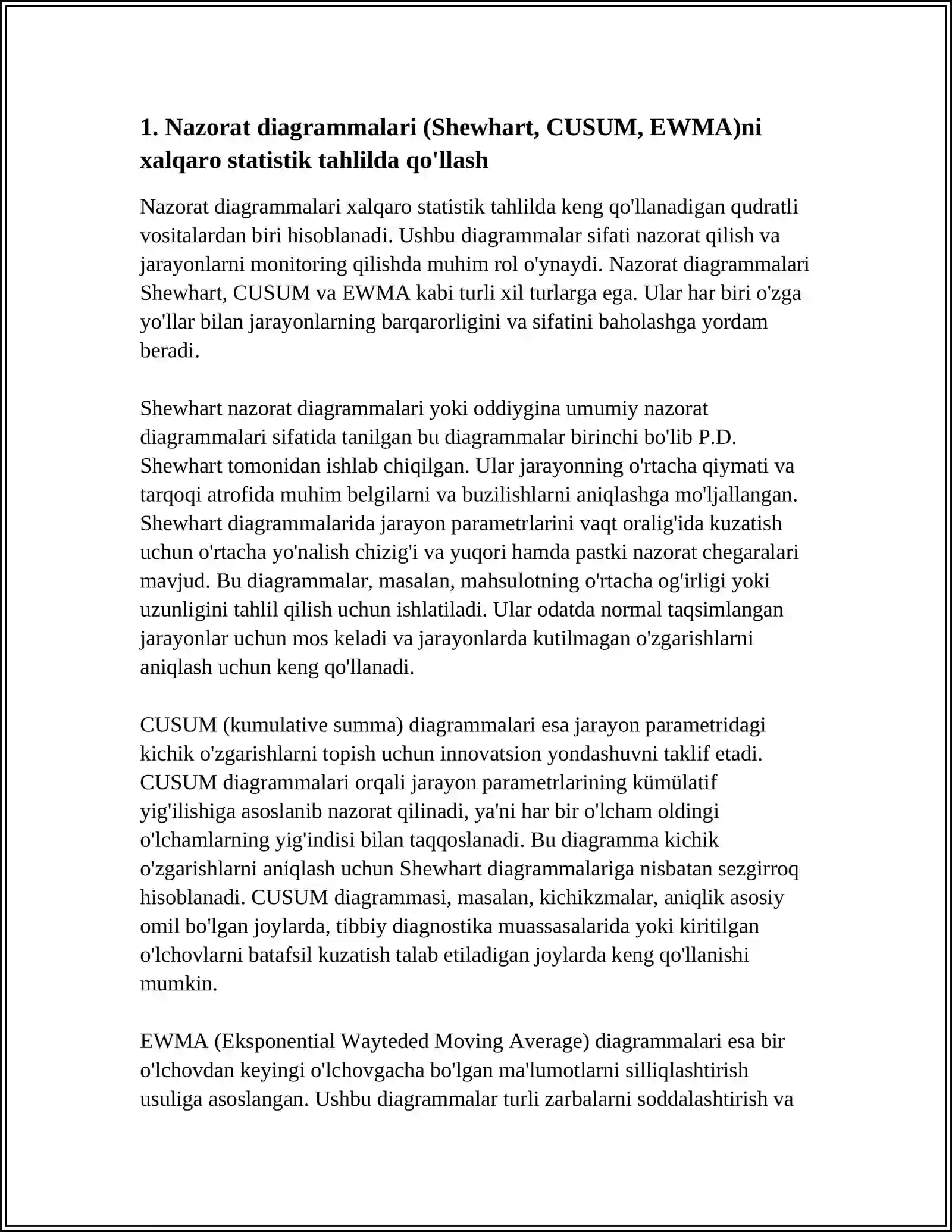 1. Nazorat diagrammalari (Shewhart, CUSUM, EWMA)ni xalqaro statistik tahlilda qo'llash

Nazorat diagrammalari xalqaro statistik tahlilda keng qo'llanadigan qudratli vositalardan biri hisoblanadi. Ushbu diagrammalar sifati nazorat qilish va jarayonlarni monitoring qilishda muhim rol o'ynaydi. Nazorat diagrammalari Shewhart, CUSUM va EWMA kabi turli xil turlarga ega. Ular har biri o'zga yo'llar bilan jarayonlarning barqarorligini va sifatini baholashga yordam beradi.

Shewhart nazorat diagrammalari yoki oddiygina umumiy nazorat diagrammalari sifatida tanilgan bu diagrammalar birinchi bo'lib P.D. Shewhart tomonidan ishlab chiqilgan. Ular jarayonning o'rtacha qiymati va tarqoqi atrofida muhim belgilarni va buzilishlarni aniqlashga mo'ljallangan. Shewhart diagrammalarida jarayon parametrlarini vaqt oralig'ida kuzatish uchun o'rtacha yo'nalish chizig'i va yuqori hamda pastki nazorat chegaralari mavjud. Bu diagrammalar, masalan, mahsulotning o'rtacha og'irligi yoki uzunligini tahlil qilish uchun ishlatiladi. Ular odatda normal taqsimlangan jarayonlar uchun mos keladi va jarayonlarda kutilmagan o'zgarishlarni aniqlash uchun keng qo'llanadi.

CUSUM (kumulative summa) diagrammalari esa jarayon parametridagi kichik o'zgarishlarni topish uchun innovatsion yondashuvni taklif etadi. CUSUM diagrammalari orqali jarayon parametrlarining kümülatif yig'ilishiga asoslanib nazorat qilinadi, ya'ni har bir o'lcham oldingi o'lchamlarning yig'indisi bilan taqqoslanadi. Bu diagramma kichik o'zgarishlarni aniqlash uchun Shewhart diagrammalariga nisbatan sezgirroq hisoblanadi. CUSUM diagrammasi, masalan, kichikzmalar, aniqlik asosiy omil bo'lgan joylarda, tibbiy diagnostika muassasalarida yoki kiritilgan o'lchovlarni batafsil kuzatish talab etiladigan joylarda keng qo'llanishi mumkin.

EWMA (Eksponential Wayteded Moving Average) diagrammalari esa bir o'lchovdan keyingi o'lchovgacha bo'lgan ma'lumotlarni silliqlashtirish usuliga asoslangan. Ushbu diagrammalar turli zarbalarni soddalashtirish va